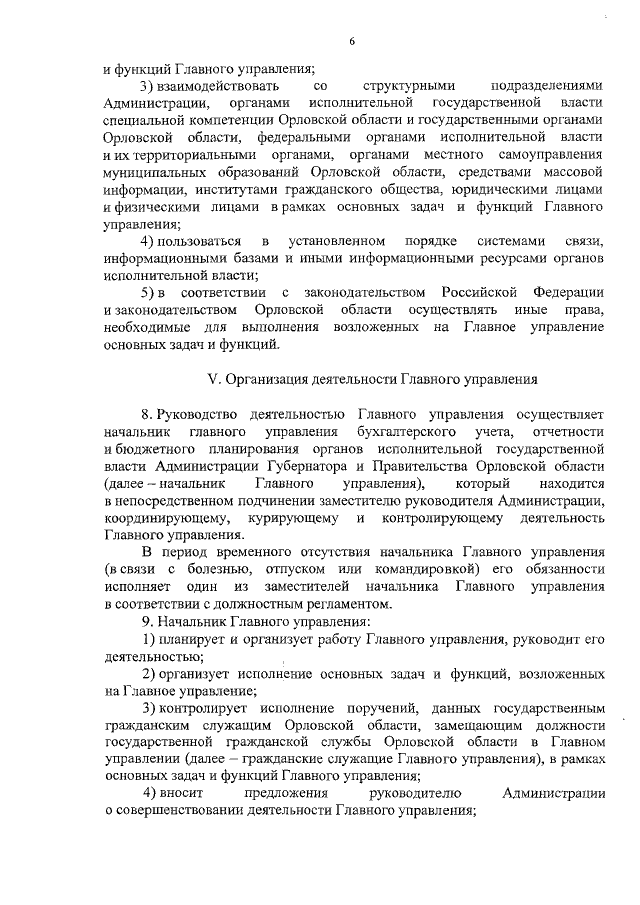 6

и функций Главного управления;

3) взаимодействовать со структурными подразделениями Администрации, органами исполнительной государственной власти специальной компетенции Орловской области и государственными органами Орловской области, федеральными органами исполнительной власти и их территориальными органами, органами местного самоуправления муниципальных образований Орловской области, средствами массовой информации, институтами гражданского общества, юридическими лицами и физическими лицами в рамках основных задач и функций Главного управления;

4) пользоваться в установленном порядке системами связи, информационными базами и иными информационными ресурсами органов исполнительной власти;

5) в соответствии с законодательством Российской Федерации и законодательством Орловской области осуществлять иные права, необходимые для выполнения возложенных на Главное управление основных задач и функций.

V. Организация деятельности Главного управления

8. Руководство деятельностью Главного управления осуществляет начальник главного управления бухгалтерского учета, отчетности и бюджетного планирования органов исполнительной государственной власти Администрации Губернатора и Правительства Орловской области (далее – начальник Главного управления), который находится в непосредственном подчинении заместителю руководителя Администрации, координирующему, курирующему и контролирующему деятельность Главного управления.

В период временного отсутствия начальника Главного управления (в связи с болезнью, отпуском или командировкой) его обязанности исполняет один из заместителей начальника Главного управления в соответствии с должностным регламентом.

9. Начальник Главного управления:

1) планирует и организует работу Главного управления, руководит его деятельностью;

2) организует исполнение основных задач и функций, возложенных на Главное управление;

3) контролирует исполнение поручений, данных государственным гражданским служащим Орловской области, замещающим должности государственной гражданской службы Орловской области в Главном управлении (далее – гражданские служащие Главного управления), в рамках основных задач и функций Главного управления;

4) вносит предложения руководителю Администрации о совершенствовании деятельности Главного управления;